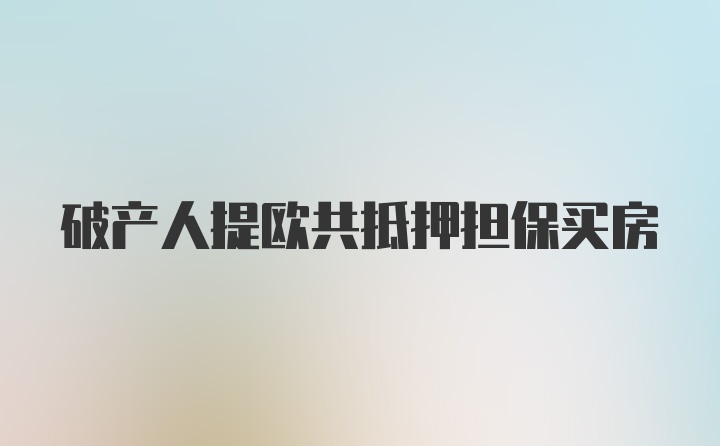 破产人提欧共抵押担保买房